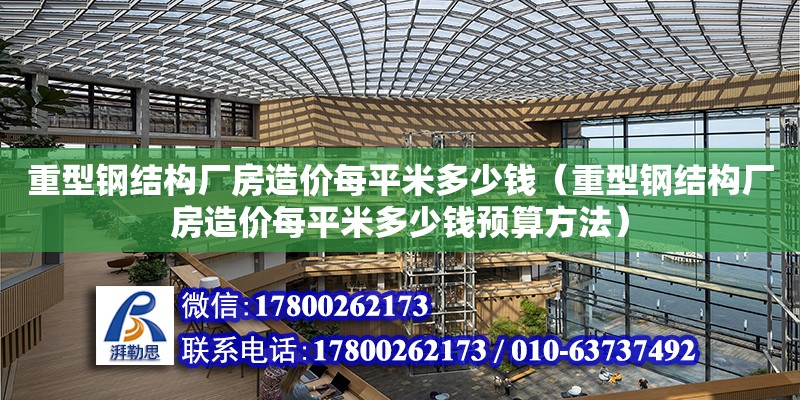 重型钢结构厂房造价每平米多少钱（重型钢结构厂房造价每平米多少钱预算方法）

湃勒思

微信：17800262173

联系电话：17800262173 / 010-63737492